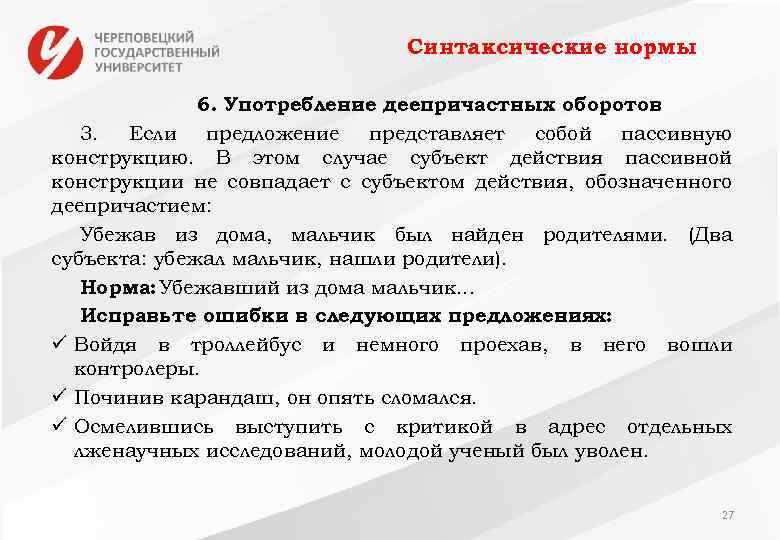 ЧЕРЕПОВЕЦКИЙ ГОСУДАРСТВЕННЫЙ УНИВЕРСИТЕТ

Синтаксические нормы

6. Употребление деепричастных оборотов

3. Если предложение представляет собой пассивную конструкцию. В этом случае субъект действия пассивной конструкции не совпадает с субъектом действия, обозначенного деепричастием:

Убежав из дома, мальчик был найден родителями. (Два субъекта: убежал мальчик, нашли родители).

Норма: Убежавший из дома мальчик…

Исправьте ошибки в следующих предложениях:

✓ Войдя в троллейбус и немного проехав, в него вошли контролеры.

✓ Починив карандаш, он опять сломался.

✓ Осмелившись выступить с критикой в адрес отдельных лженаучных исследований, молодой ученый был уволен.

27